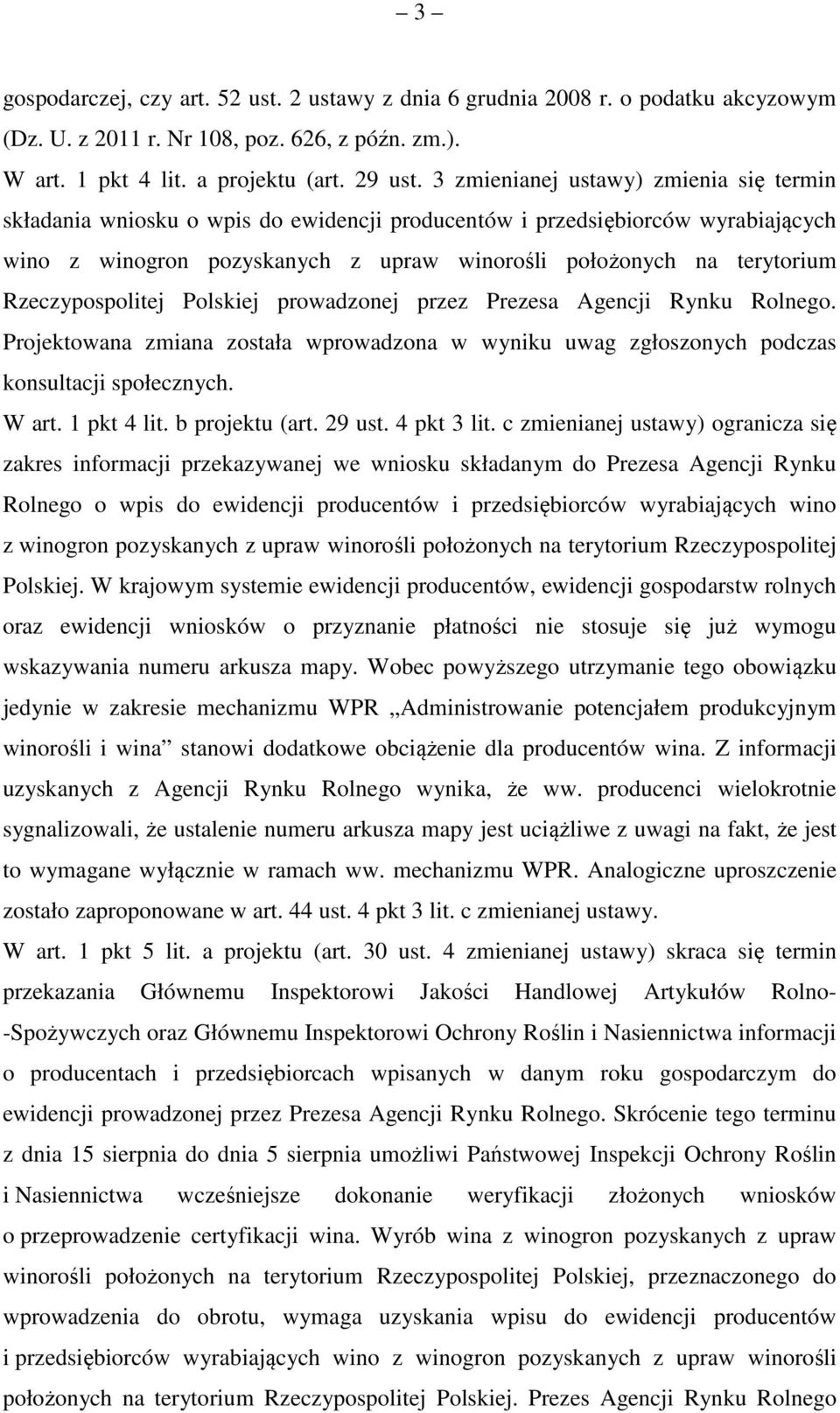 – 3 –

gospodarczej, czy art. 52 ust. 2 ustawy z dnia 6 grudnia 2008 r. o podatku akcyzowym (Dz. U. z 2011 r. Nr 108, poz. 626, z późn. zm.).

W art. 1 pkt 4 lit. a projektu (art. 29 ust. 3 zmienianej ustawy) zmienia się termin składania wniosku o wpis do ewidencji producentów i przedsiębiorców wyrabiających wino z winogron pozyskanych z upraw winorośli położonych na terytorium Rzeczypospolitej Polskiej prowadzonej przez Prezesa Agencji Rynku Rolnego. Projektowana zmiana została wprowadzona w wyniku uwag zgłoszonych podczas konsultacji społecznych.

W art. 1 pkt 4 lit. b projektu (art. 29 ust. 4 pkt 3 lit. c zmienianej ustawy) ogranicza się zakres informacji przekazywanej we wniosku składanym do Prezesa Agencji Rynku Rolnego o wpis do ewidencji producentów i przedsiębiorców wyrabiających wino z winogron pozyskanych z upraw winorośli położonych na terytorium Rzeczypospolitej Polskiej. W krajowym systemie ewidencji producentów, ewidencji gospodarstw rolnych oraz ewidencji wniosków o przyznanie płatności nie stosuje się już wymogu wskazywania numeru arkusza mapy. Wobec powyższego utrzymanie tego obowiązku jedynie w zakresie mechanizmu WPR „Administrowanie potencjałem produkcyjnym winorośli i wina” stanowi dodatkowe obciążenie dla producentów wina. Z informacji uzyskanych z Agencji Rynku Rolnego wynika, że ww. producenci wielokrotnie sygnalizowali, że ustalenie numeru arkusza mapy jest uciążliwe z uwagi na fakt, że jest to wymagane wyłącznie w ramach ww. mechanizmu WPR. Analogiczne uproszczenie zostało zaproponowane w art. 44 ust. 4 pkt 3 lit. c zmienianej ustawy.

W art. 1 pkt 5 lit. a projektu (art. 30 ust. 4 zmienianej ustawy) skraca się termin przekazania Głównemu Inspektorowi Jakości Handlowej Artykułów Rolno-Spożywczych oraz Głównemu Inspektorowi Ochrony Roślin i Nasiennictwa informacji o producentach i przedsiębiorcach wpisanych w danym roku gospodarczym do ewidencji prowadzonej przez Prezesa Agencji Rynku Rolnego. Skrócenie tego terminu z dnia 15 sierpnia do dnia 5 sierpnia umożliwi Państwowej Inspekcji Ochrony Roślin i Nasiennictwa wcześniejsze dokonanie weryfikacji złożonych wniosków o przeprowadzenie certyfikacji wina. Wyrób wina z winogron pozyskanych z upraw winorośli położonych na terytorium Rzeczypospolitej Polskiej, przeznaczonego do wprowadzenia do obrotu, wymaga uzyskania wpisu do ewidencji producentów i przedsiębiorców wyrabiających wino z winogron pozyskanych z upraw winorośli położonych na terytorium Rzeczypospolitej Polskiej. Prezes Agencji Rynku Rolnego